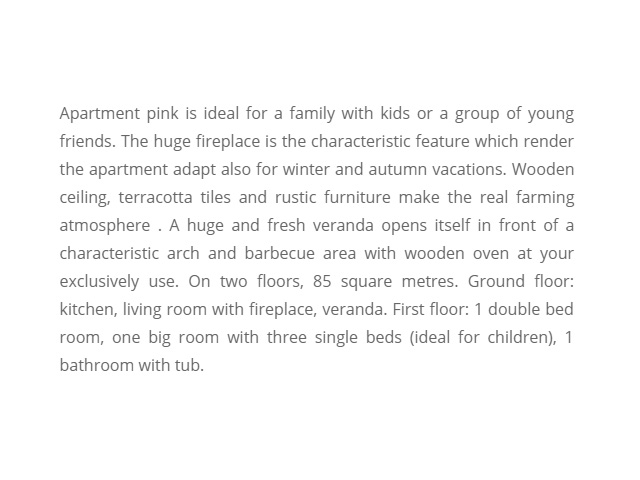 Apartment pink is ideal for a family with kids or a group of young friends. The huge fireplace is the characteristic feature which render the apartment adapt also for winter and autumn vacations. Wooden ceiling, terracotta tiles and rustic furniture make the real farming atmosphere . A huge and fresh veranda opens itself in front of a characteristic arch and barbecue area with wooden oven at your exclusively use. On two floors, 85 square metres. Ground floor: kitchen, living room with fireplace, veranda. First floor: 1 double bed room, one big room with three single beds (ideal for children), 1 bathroom with tub.